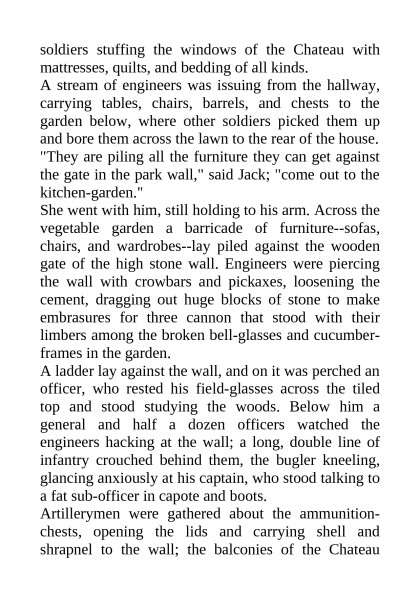 soldiers stuffing the windows of the Chateau with mattresses, quilts, and bedding of all kinds.
A stream of engineers was issuing from the hallway, carrying tables, chairs, barrels, and chests to the garden below, where other soldiers picked them up and bore them across the lawn to the rear of the house.
"They are piling all the furniture they can get against the gate in the park wall," said Jack; "come out to the kitchen-garden."
She went with him, still holding to his arm. Across the vegetable garden a barricade of furniture--sofas, chairs, and wardrobes--lay piled against the wooden gate of the high stone wall. Engineers were piercing the wall with crowbars and pickaxes, loosening the cement, dragging out huge blocks of stone to make embrasures for three cannon that stood with their limbers among the broken bell-glasses and cucumber-frames in the garden.
A ladder lay against the wall, and on it was perched an officer, who rested his field-glasses across the tiled top and stood studying the woods. Below him a general and half a dozen officers watched the engineers hacking at the wall; a long, double line of infantry crouched behind them, the bugler kneeling, glancing anxiously at his captain, who stood talking to a fat sub-officer in capote and boots.
Artillerymen were gathered about the ammunition-chests, opening the lids and carrying shell and shrapnel to the wall; the balconies of the Chateau